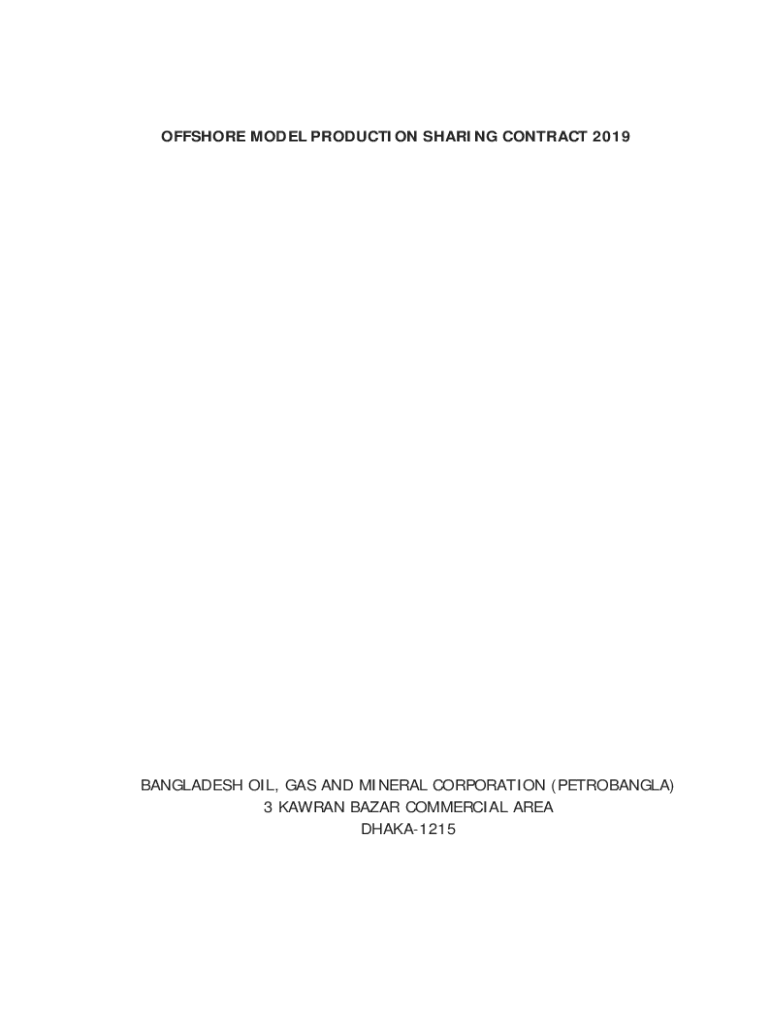 OFFSHORE MODEL PRODUCTION SHARING CONTRACT 2019

BANGLADESH OIL, GAS AND MINERAL CORPORATION (PETROBANGLA)
3 KAWRAN BAZAR COMMERCIAL AREA
DHAKA-1215